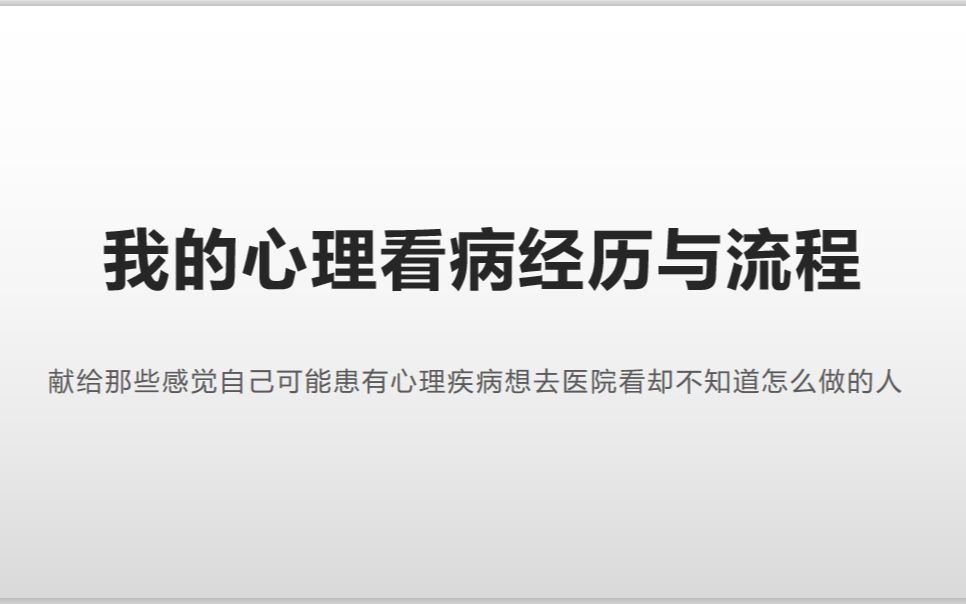 我的心理看病经历与流程

献给那些感觉自己可能患有心理疾病想去医院看却不知道怎么做的人